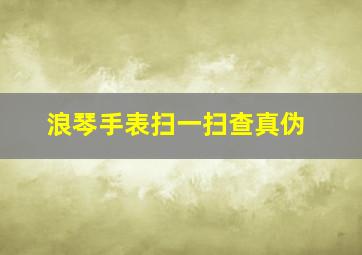 浪琴手表扫一扫查真伪